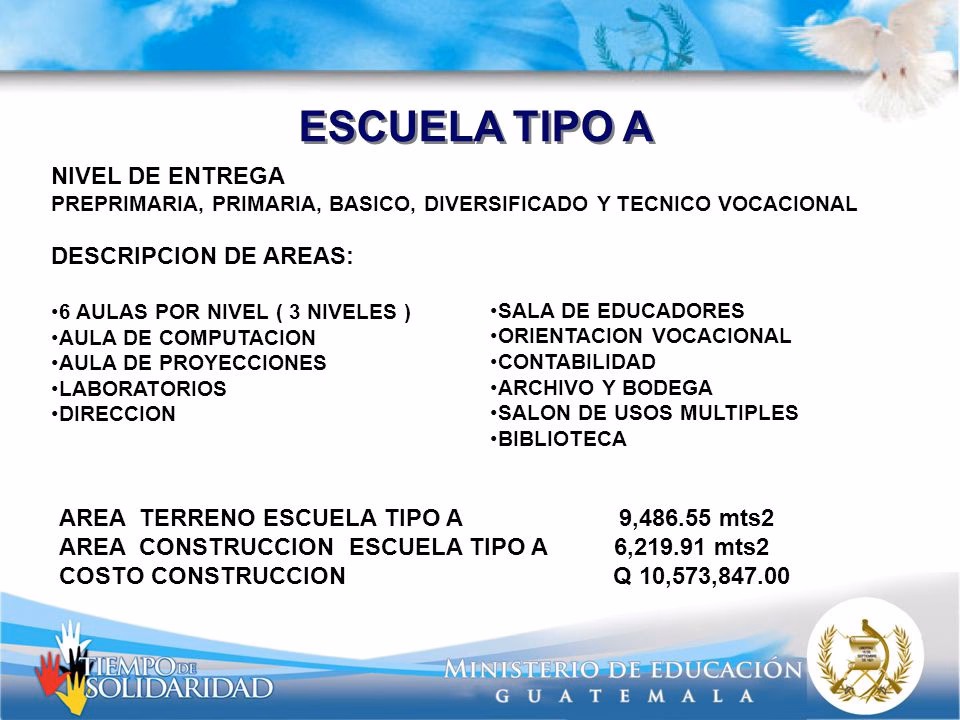 ESCUELA TIPO A

NIVEL DE ENTREGA
PREPRIMARIA, PRIMARIA, BASICO, DIVERSIFICADO Y TECNICO VOCACIONAL

DESCRIPCION DE AREAS:

•6 AULAS POR NIVEL ( 3 NIVELES )
•AULA DE COMPUTACION
•AULA DE PROYECCIONES
•LABORATORIOS
•DIRECCION

•SALA DE EDUCADORES
•ORIENTACION VOCACIONAL
•CONTABILIDAD
•ARCHIVO Y BODEGA
•SALON DE USOS MULTIPLES
•BIBLIOTECA

AREA TERRENO ESCUELA TIPO A 9,486.55 mts2
AREA CONSTRUCCION ESCUELA TIPO A 6,219.91 mts2
COSTO CONSTRUCCION Q 10,573,847.00

TIEMPO DE SOLIDARIDAD

MINISTERIO DE EDUCACIÓN
GUATEMALA